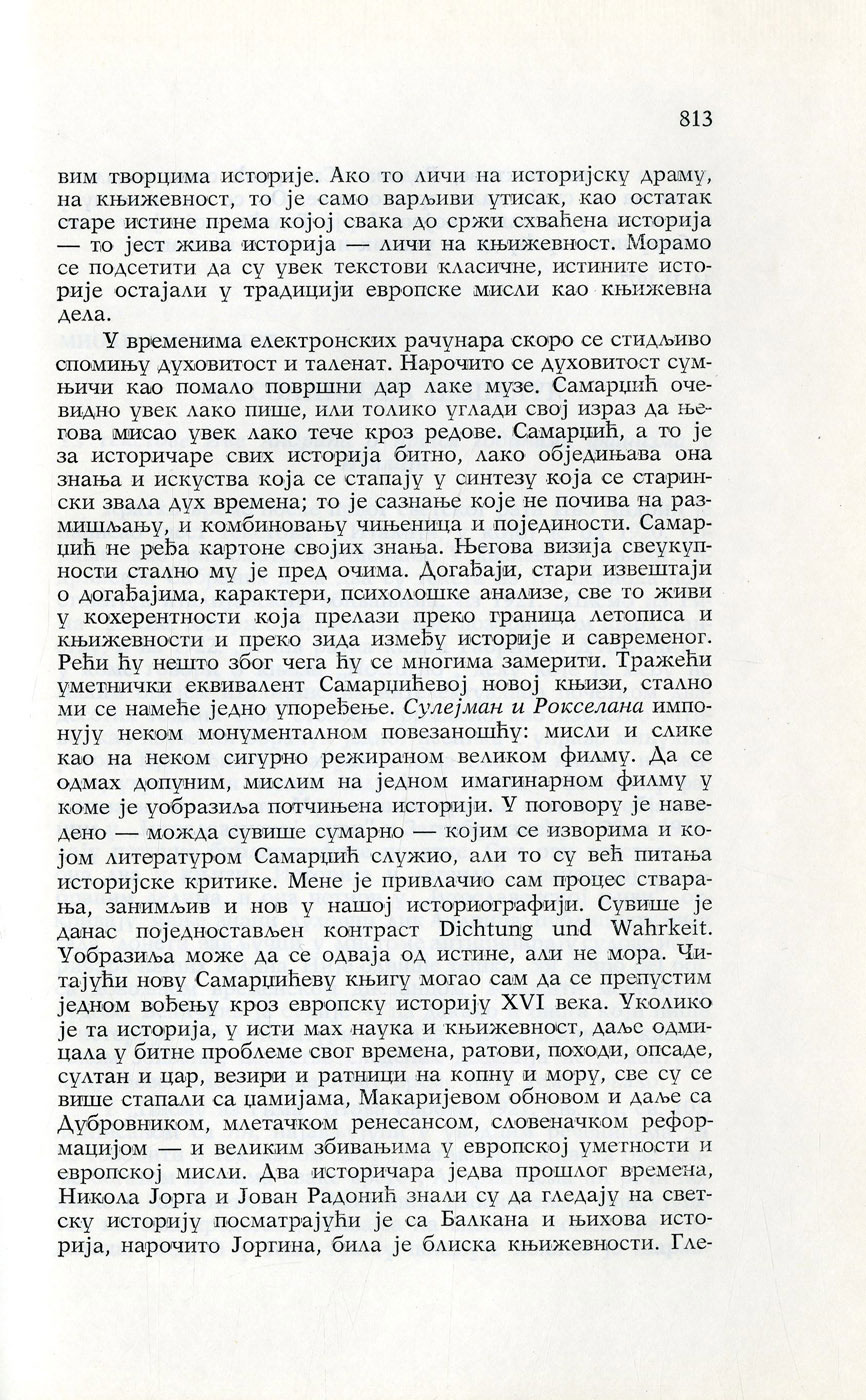 813

вим творцима историје. Ако то личи на историјску драму, на књижевност, то је само варљиви утисак, као остатак старе истине према којој свака до сржи схваћена историја — то јест жива историја — личи на књижевност. Морамо се подсетити да су увек текстови класичне, истините историје остајали у традицији европске мисли као књижевна дела.

У временима електронских рачунара скоро се стидљиво спомињу духовитост и таленат. Нарочито се духовитост сумњичи као помало површни дар лаке музе. Самарџић очевидно увек лако пише, или толико углади свој израз да његова мисао увек лако тече кроз редове. Самарџић, а то је за историчаре свих историја битно, лако обједињава она знања и искуства која се стапају у синтезу која се старински звала дух времена; то је сазнање које не почива на размишљању, и комбиновању чињеница и појединости. Самарџић не ређа картоне својих знања. Његова визија свеукупности стално му је пред очима. Догађаји, стари извештаји о догађајима, карактери, психолошке анализе, све то живи у кохерентности која прелази преко граница летописа и књижевности и преко зида између историје и савременог. Рећи ћу нешто због чега ћу се многима замерити. Тражећи уметнички еквивалент Самарџићевој новој књизи, стално ми се намеће једно упоређење. Сулејман и Рокселана импонују неком монументалном повезаношћу: мисли и слике као на неком сигурно режираном великом филму. Да се одмах допуним, мислим на једном имагинарном филму у коме је уобразиља потчињена историји. У поговору је наведено — можда сувише сумарно — којим се изворима и којом литературом Самарџић служио, али то су већ питања историјске критике. Мене је привлачио сам процес стварања, занимљив и нов у нашој историографији. Сувише је данас поједностављен контраст Dichtung und Wahrkeit. Уобразиља може да се одваја од истине, али не мора. Читајући нову Самарџићеву књигу могао сам да се препустим једном вођењу кроз европску историју XVI века. Уколико је та историја, у исти мах наука и књижевност, даље одмицала у битне проблеме свог времена, ратови, походи, опсаде, султан и цар, везири и ратници на копну и мору, све су се више стапали са џамијама, Макаријевом обновом и даље са Дубровником, млетачком ренесансом, словеначком реформацијом — и великим збивањима у европској уметности и европској мисли. Два историчара једва прошлог времена, Никола Јорга и Јован Радонић знали су да гледају на светску историју посматрајући је са Балкана и њихова историја, нарочито Јоргина, била је блиска књижевности. Гле-